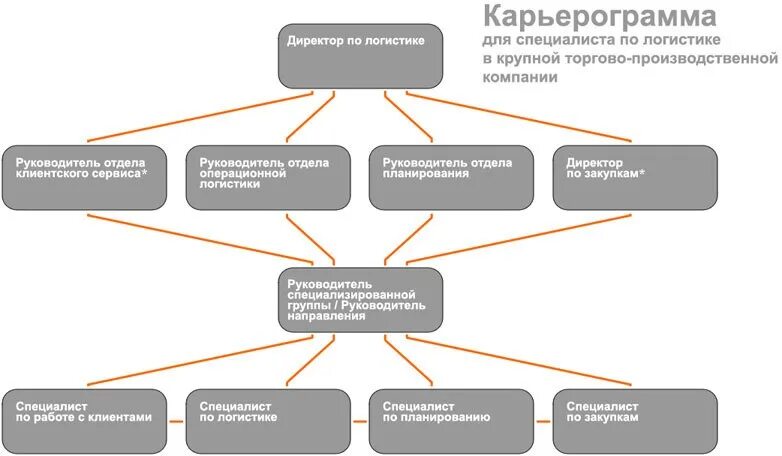 Карьерограмма
для специалиста по логистике в крупной торгово-производственной компании

Директор по логистике

Руководитель отдела клиентского сервиса*

Руководитель отдела операционной логистики

Руководитель отдела планирования

Директор по закупкам*

Руководитель специализированной группы / Руководитель направления

Специалист по работе с клиентами

Специалист по логистике

Специалист по планированию

Специалист по закупкам